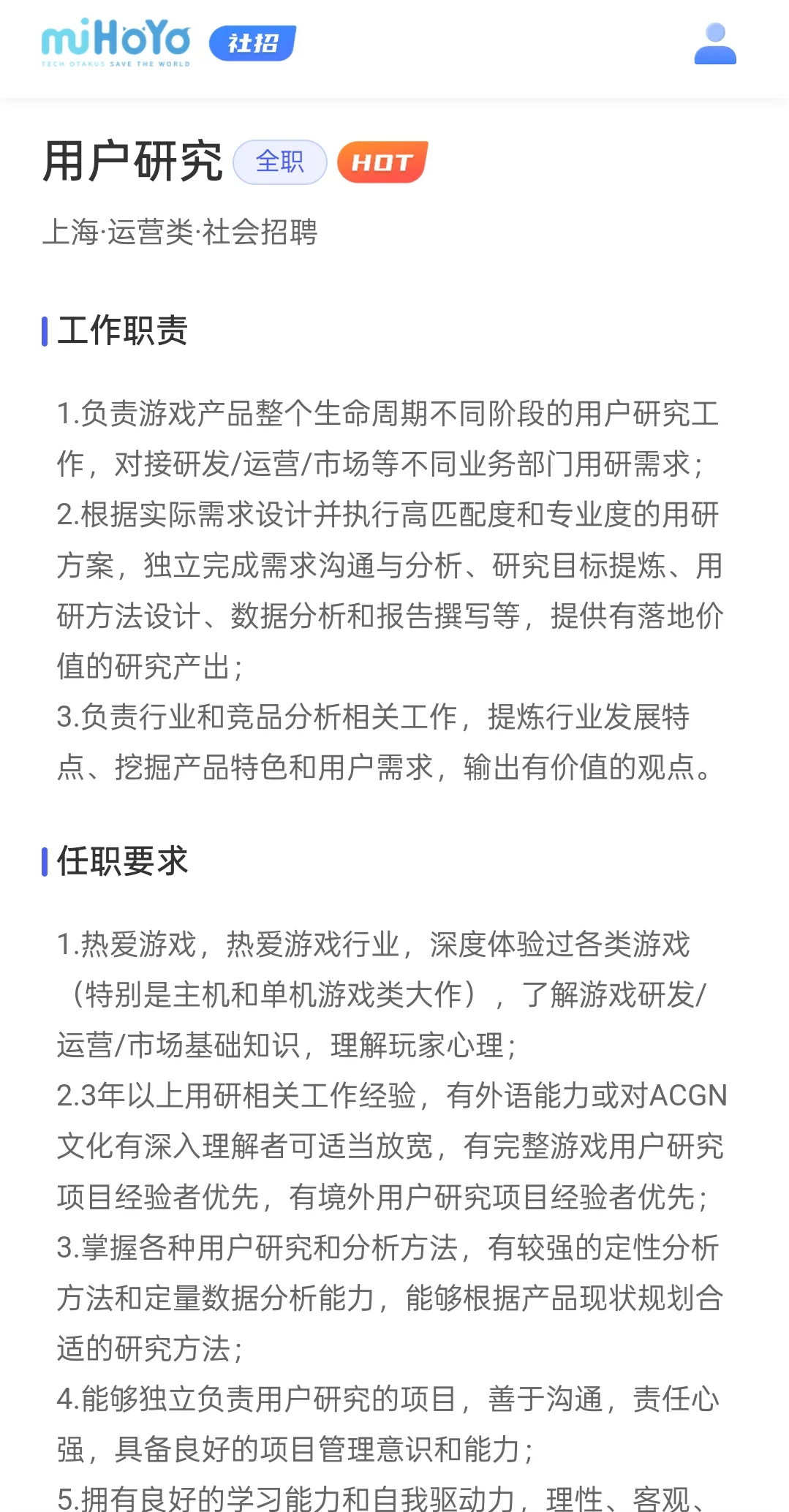 miHoYo
TECH OTAKUS SAVE THE WORLD
社招

用户研究 全职 HOT

上海·运营类·社会招聘

工作职责

1.负责游戏产品整个生命周期不同阶段的用户研究工作，对接研发/运营/市场等不同业务部门用研需求；
2.根据实际需求设计并执行高匹配度和专业度的用研方案，独立完成需求沟通与分析、研究目标提炼、用研方法设计、数据分析和报告撰写等，提供有落地价值的研究产出；
3.负责行业和竞品分析相关工作，提炼行业发展特点、挖掘产品特色和用户需求，输出有价值的观点。

任职要求

1.热爱游戏，热爱游戏行业，深度体验过各类游戏（特别是主机和单机游戏类大作），了解游戏研发/运营/市场基础知识，理解玩家心理；
2.3年以上用研相关工作经验，有外语能力或对ACGN文化有深入理解者可适当放宽，有完整游戏用户研究项目经验者优先，有境外用户研究项目经验者优先；
3.掌握各种用户研究和分析方法，有较强的定性分析方法和定量数据分析能力，能够根据产品现状规划合适的研究方法；
4.能够独立负责用户研究的项目，善于沟通，责任心强，具备良好的项目管理意识和能力；
5.拥有良好的学习能力和自我驱动力，理性、客观、